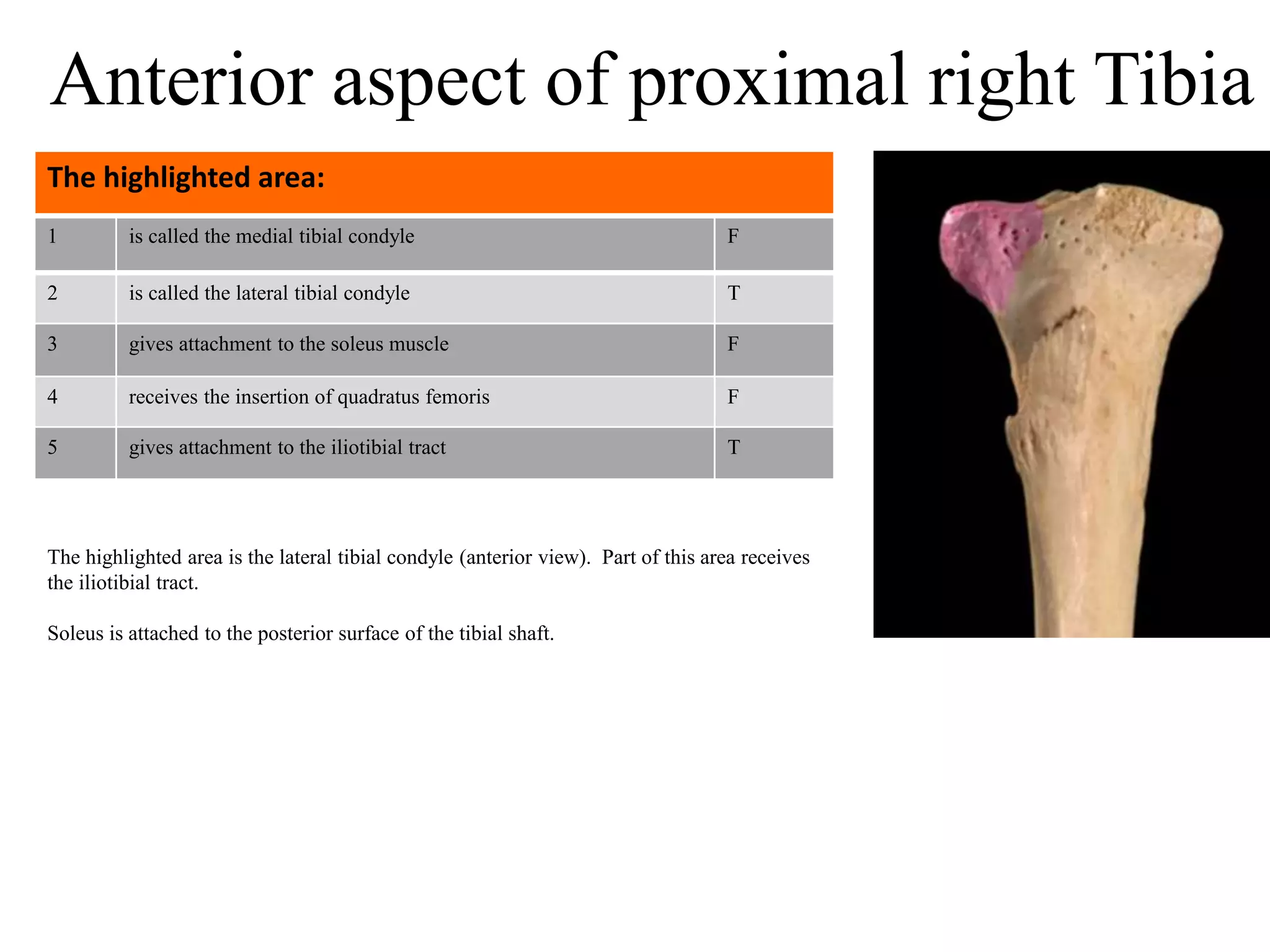 Anterior aspect of proximal right Tibia

| The highlighted area: | | |
|---|---|---|
| 1 | is called the medial tibial condyle | F |
| 2 | is called the lateral tibial condyle | T |
| 3 | gives attachment to the soleus muscle | F |
| 4 | receives the insertion of quadratus femoris | F |
| 5 | gives attachment to the iliotibial tract | T |

The highlighted area is the lateral tibial condyle (anterior view). Part of this area receives the iliotibial tract.

Soleus is attached to the posterior surface of the tibial shaft.